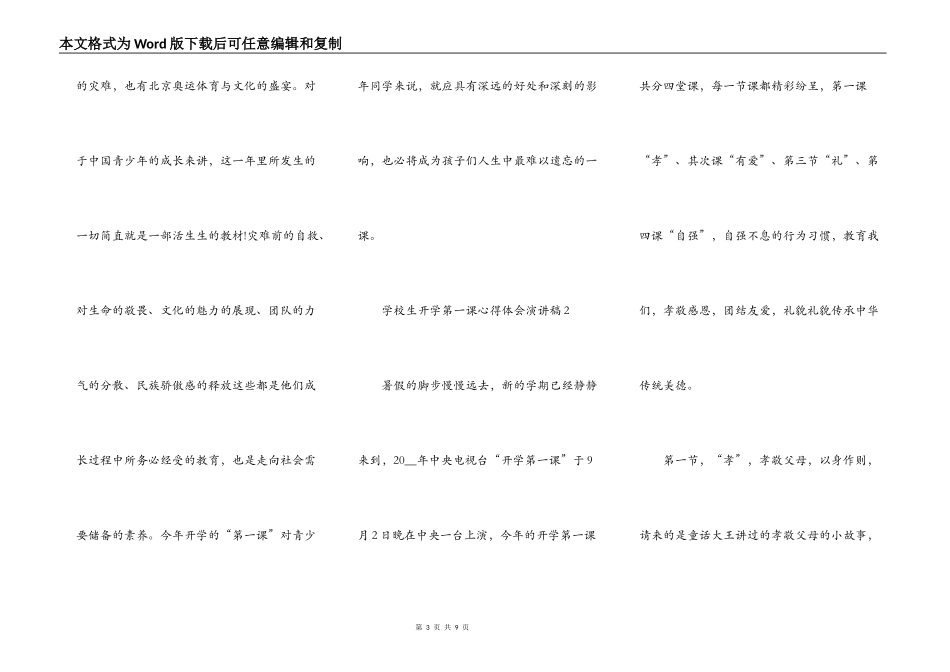 本文格式为Word版下载后可任意编辑和复制

的灾难，也有北京奥运体育与文化的盛宴。对于中国青少年的成长来讲，这一年里所发生的一切简直就是一部活生生的教材!灾难前的自救、对生命的敬畏、文化的魅力的展现、团队的力气的分散、民族骄傲感的释放这些都是他们成长过程中所务必经受的教育，也是走向社会需要储备的素养。今年开学的“第一课”对青少年同学来说，就应具有深远的好处和深刻的影响，也必将成为孩子们人生中最难以遗忘的一课。

学校生开学第一课心得体会演讲稿2

暑假的脚步慢慢远去，新的学期已经静静来到，20__年中央电视台“开学第一课”于9月2日晚在中央一台上演，今年的开学第一课共分四堂课，每一节课都精彩纷呈，第一课“孝”、其次课“有爱”、第三节“礼”、第四课“自强”，自强不息的行为习惯，教育我们，孝敬感恩，团结友爱，礼貌礼貌传承中华传统美德。

第一节，“孝”，孝敬父母，以身作则，请来的是童话大王讲过的孝敬父母的小故事，

第 3 页 共 9 页